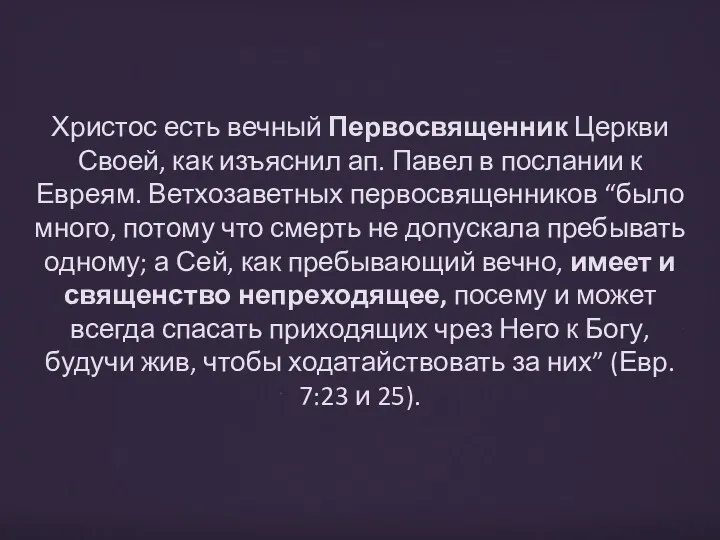 Христос есть вечный Первосвященник Церкви Своей, как изъяснил ап. Павел в послании к Евреям. Ветхозаветных первосвященников “было много, потому что смерть не допускала пребывать одному; а Сей, как пребывающий вечно, имеет и священство непреходящее, посему и может всегда спасать приходящих чрез Него к Богу, будучи жив, чтобы ходатайствовать за них” (Евр. 7:23 и 25).